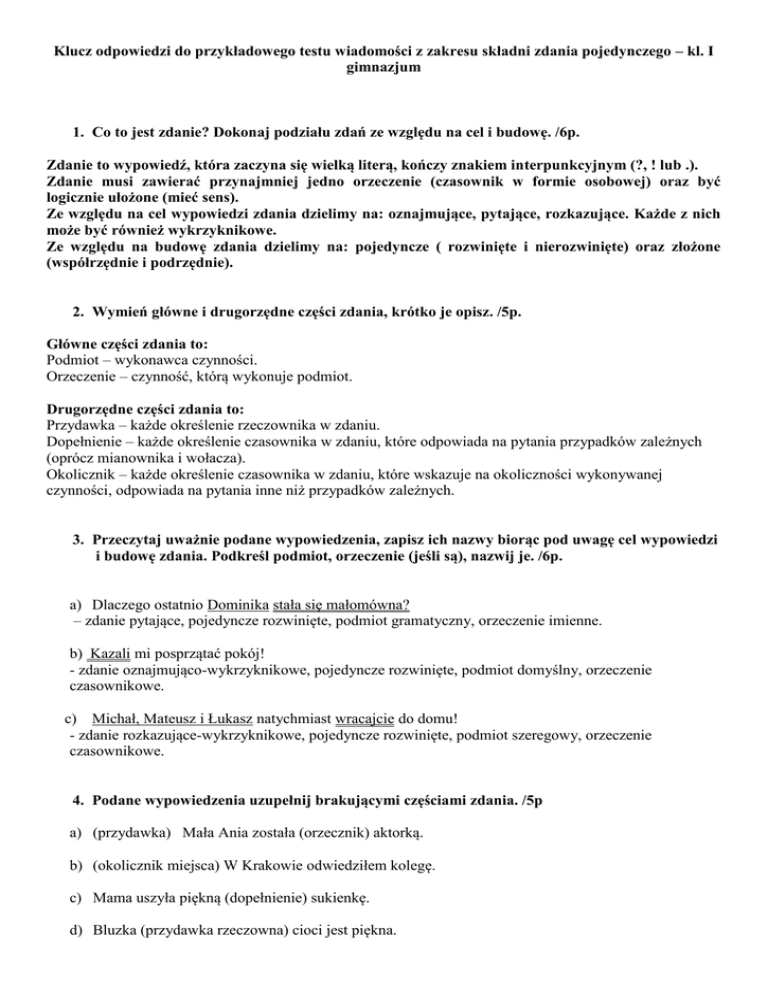 Klucz odpowiedzi do przykładowego testu wiadomości z zakresu składni zdania pojedynczego – kl. I gimnazjum

1. Co to jest zdanie? Dokonaj podziału zdań ze względu na cel i budowę. /6p.

Zdanie to wypowiedź, która zaczyna się wielką literą, kończy znakiem interpunkcyjnym (?, ! lub .). Zdanie musi zawierać przynajmniej jedno orzeczenie (czasownik w formie osobowej) oraz być logicznie ułożone (mieć sens).
Ze względu na cel wypowiedzi zdania dzielimy na: oznajmujące, pytające, rozkazujące. Każde z nich może być również wykrzyknikowe.
Ze względu na budowę zdania dzielimy na: pojedyncze ( rozwinięte i nierozwinięte) oraz złożone (współrzędnie i podrzędnie).

2. Wymień główne i drugorzędne części zdania, krótko je opisz. /5p.

Główne części zdania to:
Podmiot – wykonawca czynności.
Orzeczenie – czynność, którą wykonuje podmiot.

Drugorzędne części zdania to:
Przydawka – każde określenie rzeczownika w zdaniu.
Dopełnienie – każde określenie czasownika w zdaniu, które odpowiada na pytania przypadków zależnych (oprócz mianownika i wołacza).
Okolicznik – każde określenie czasownika w zdaniu, które wskazuje na okoliczności wykonywanej czynności, odpowiada na pytania inne niż przypadków zależnych.

3. Przeczytaj uważnie podane wypowiedzenia, zapisz ich nazwy biorąc pod uwagę cel wypowiedzi i budowę zdania. Podkreśl podmiot, orzeczenie (jeśli są), nazwij je. /6p.

a) Dlaczego ostatnio Dominika stała się małomówna?
– zdanie pytające, pojedyncze rozwinięte, podmiot gramatyczny, orzeczenie imienne.

b) Kazali mi posprzątać pokój!
- zdanie oznajmująco-wykrzyknikowe, pojedyncze rozwinięte, podmiot domyślny, orzeczenie czasownikowe.

c) Michał, Mateusz i Łukasz natychmiast wracajcie do domu!
- zdanie rozkazujące-wykrzyknikowe, pojedyncze rozwinięte, podmiot szeregowy, orzeczenie czasownikowe.

4. Podane wypowiedzenia uzupełnij brakującymi częściami zdania. /5p

a) (przydawka) Mała Ania została (orzecznik) aktorką.

b) (okolicznik miejsca) W Krakowie odwiedziłem kolegę.

c) Mama uszyła piękną (dopełnienie) sukienkę.

d) Bluzka (przydawka rzeczowna) cioci jest piękna.